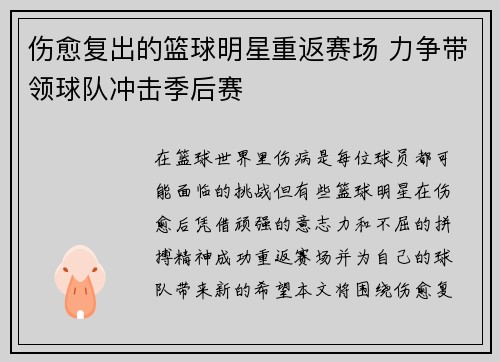 伤愈复出的篮球明星重返赛场 力争带领球队冲击季后赛

在篮球世界里伤病是每位球员都可能面临的挑战但有些篮球明星在伤愈后凭借顽强的意志力和不屈的拼搏精神成功重返赛场并为自己的球队带来新的希望本文将围绕伤愈复